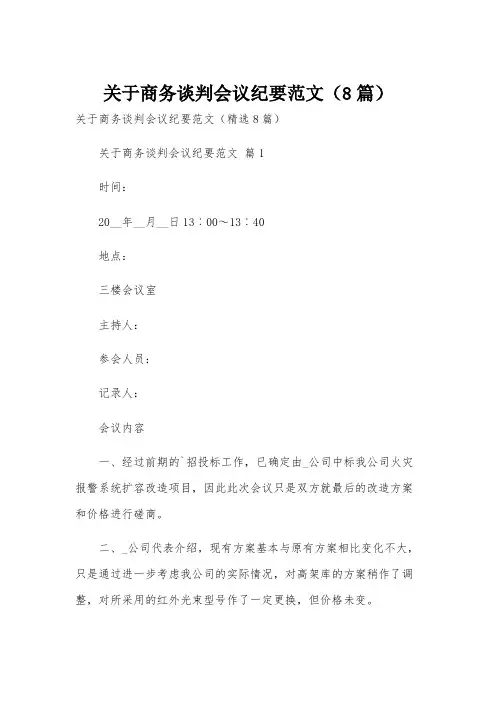 关于商务谈判会议纪要范文（8篇）

关于商务谈判会议纪要范文（精选8篇）

关于商务谈判会议纪要范文 篇1

时间：

20__年__月__日13：00～13：40

地点：

三楼会议室

主持人：

参会人员：

记录人：

会议内容

一、经过前期的`招投标工作，已确定由_公司中标我公司火灾报警系统扩容改造项目，因此此次会议只是双方就最后的改造方案和价格进行磋商。

二、_公司代表介绍，现有方案基本与原有方案相比变化不大，只是通过进一步考虑我公司的实际情况，对高架库的方案稍作了调整，对所采用的红外光束型号作了一定更换，但价格未变。